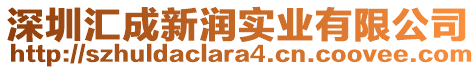 深圳汇成新润实业有限公司
http://szhuldaclara4.cn.coovee.com